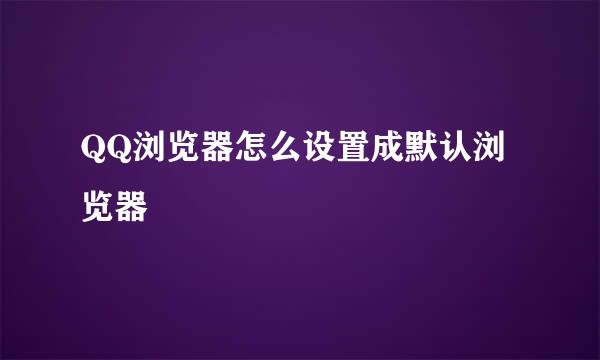 QQ浏览器怎么设置成默认浏览器